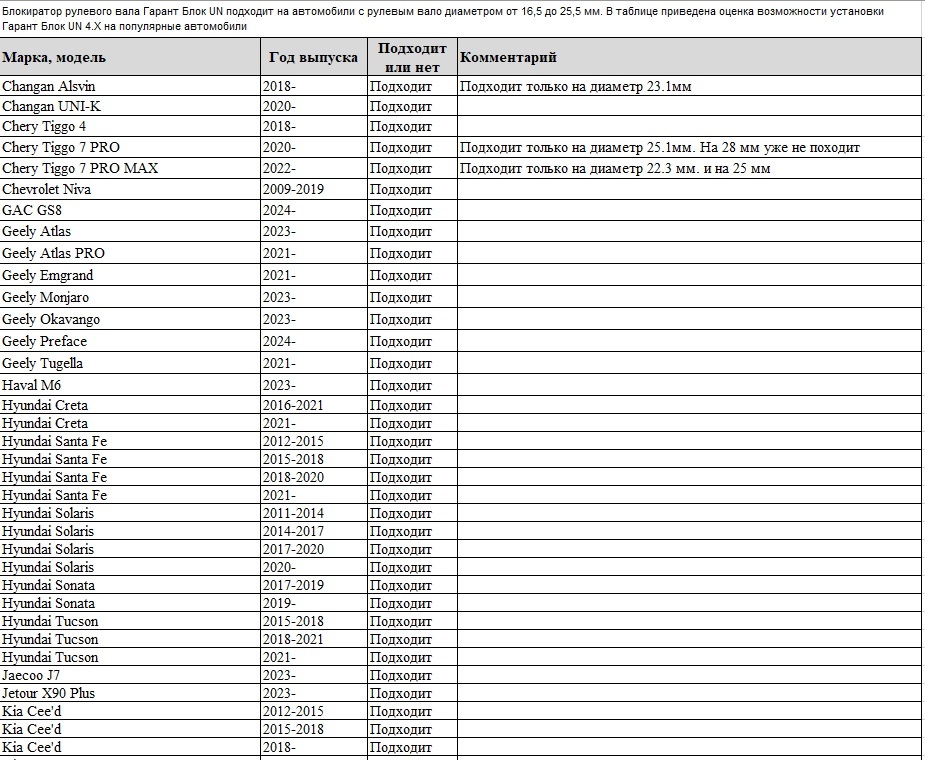 Блокиратор рулевого вала Гарант Блок UN подходит на автомобили с рулевым вало диаметром от 16,5 до 25,5 мм. В таблице приведена оценка возможности установки Гарант Блок UN 4.X на популярные автомобили

| Марка, модель | Год выпуска | Подходит или нет | Комментарий |
|---|---|---|---|
| Changan Alsvin | 2018- | Подходит | Подходит только на диаметр 23.1мм |
| Changan UNI-K | 2020- | Подходит | |
| Chery Tiggo 4 | 2018- | Подходит | |
| Chery Tiggo 7 PRO | 2020- | Подходит | Подходит только на диаметр 25.1мм. На 28 мм уже не походит |
| Chery Tiggo 7 PRO MAX | 2022- | Подходит | Подходит только на диаметр 22.3 мм. и на 25 мм |
| Chevrolet Niva | 2009-2019 | Подходит | |
| GAC GS8 | 2024- | Подходит | |
| Geely Atlas | 2023- | Подходит | |
| Geely Atlas PRO | 2021- | Подходит | |
| Geely Emgrand | 2021- | Подходит | |
| Geely Monjaro | 2023- | Подходит | |
| Geely Okavango | 2023- | Подходит | |
| Geely Preface | 2024- | Подходит | |
| Geely Tugella | 2021- | Подходит | |
| Haval M6 | 2023- | Подходит | |
| Hyundai Creta | 2016-2021 | Подходит | |
| Hyundai Creta | 2021- | Подходит | |
| Hyundai Santa Fe | 2012-2015 | Подходит | |
| Hyundai Santa Fe | 2015-2018 | Подходит | |
| Hyundai Santa Fe | 2018-2020 | Подходит | |
| Hyundai Santa Fe | 2021- | Подходит | |
| Hyundai Solaris | 2011-2014 | Подходит | |
| Hyundai Solaris | 2014-2017 | Подходит | |
| Hyundai Solaris | 2017-2020 | Подходит | |
| Hyundai Solaris | 2020- | Подходит | |
| Hyundai Sonata | 2017-2019 | Подходит | |
| Hyundai Sonata | 2019- | Подходит | |
| Hyundai Tucson | 2015-2018 | Подходит | |
| Hyundai Tucson | 2018-2021 | Подходит | |
| Hyundai Tucson | 2021- | Подходит | |
| Jaecoo J7 | 2023- | Подходит | |
| Jetour X90 Plus | 2023- | Подходит | |
| Kia Cee'd | 2012-2015 | Подходит | |
| Kia Cee'd | 2015-2018 | Подходит | |
| Kia Cee'd | 2018- | Подходит | |